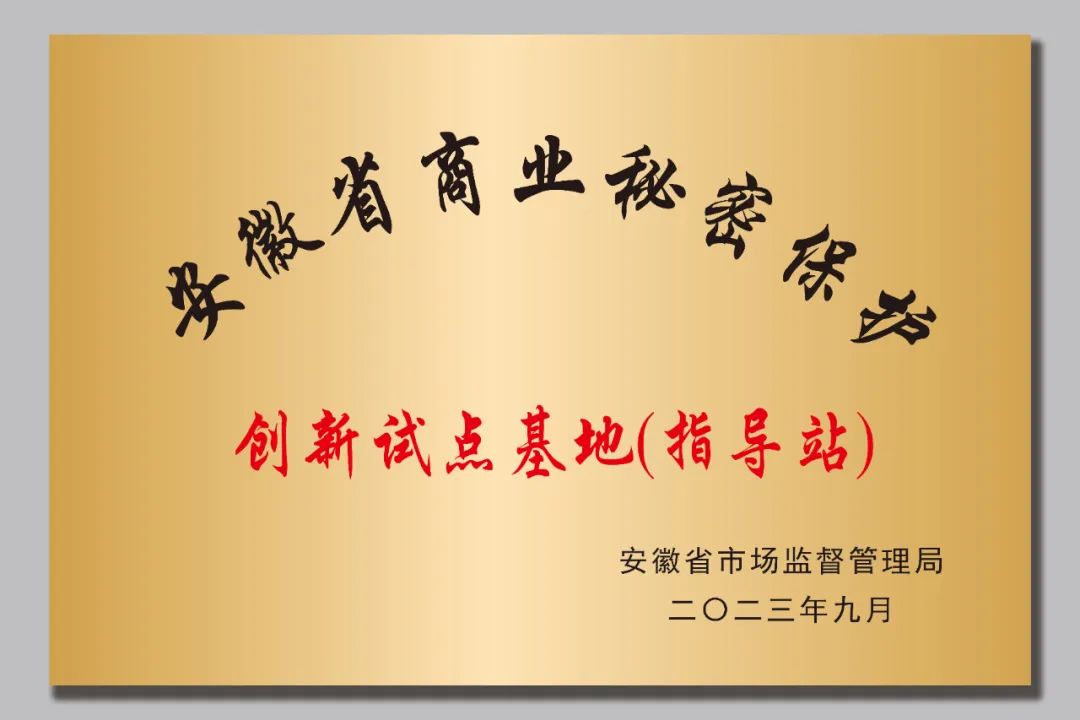 安徽省商业秘密保护

创新试点基地(指导站)

安徽省市场监督管理局
二〇二三年九月